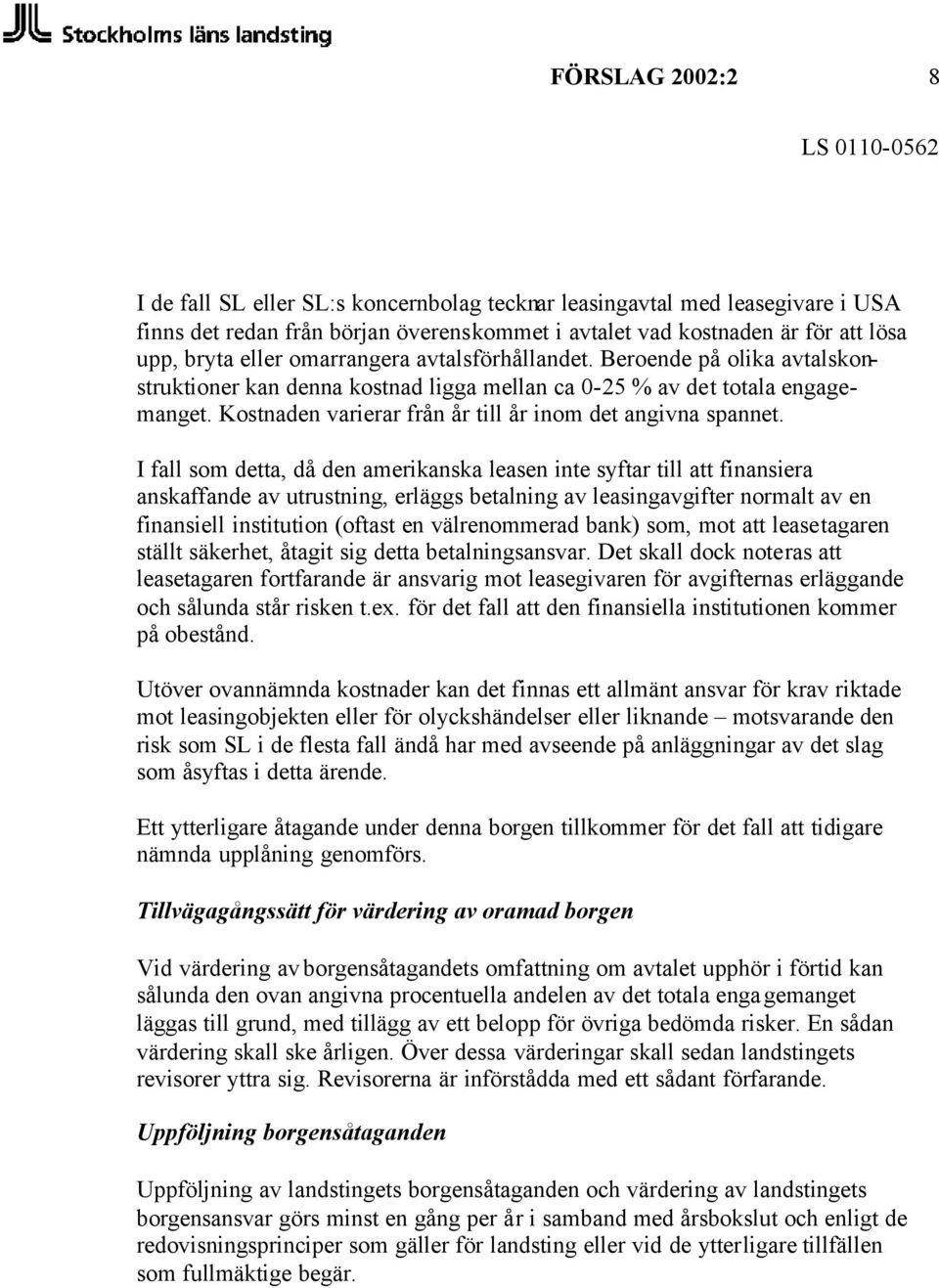 Stockholms läns landsting

FÖRSLAG 2002:2 8

LS 0110-0562

I de fall SL eller SL:s koncernbolag tecknar leasingavtal med leasegivare i USA finns det redan från början överenskommet i avtalet vad kostnaden är för att lösa upp, bryta eller omarrangera avtalsförhållandet. Beroende på olika avtalskonstruktioner kan denna kostnad ligga mellan ca 0-25 % av det totala engagemanget. Kostnaden varierar från år till år inom det angivna spannet.

I fall som detta, då den amerikanska leasen inte syftar till att finansiera anskaffande av utrustning, erläggs betalning av leasingavgifter normalt av en finansiell institution (oftast en välrenommerad bank) som, mot att leasetagaren ställt säkerhet, åtagit sig detta betalningsansvar. Det skall dock noteras att leasetagaren fortfarande är ansvarig mot leasegivaren för avgifternas erläggande och sålunda står risken t.ex. för det fall att den finansiella institutionen kommer på obestånd.

Utöver ovannämnda kostnader kan det finnas ett allmänt ansvar för krav riktade mot leasingobjekten eller för olyckshändelser eller liknande – motsvarande den risk som SL i de flesta fall ändå har med avseende på anläggningar av det slag som åsyftas i detta ärende.

Ett ytterligare åtagande under denna borgen tillkommer för det fall att tidigare nämnda upplåning genomförs.

Tillvägagångssätt för värdering av oramad borgen

Vid värdering av borgensåtagandets omfattning om avtalet upphör i förtid kan sålunda den ovan angivna procentuella andelen av det totala engagemanget läggas till grund, med tillägg av ett belopp för övriga bedömda risker. En sådan värdering skall ske årligen. Över dessa värderingar skall sedan landstingets revisorer yttra sig. Revisorerna är införstådda med ett sådant förfarande.

Uppföljning borgensåtaganden

Uppföljning av landstingets borgensåtaganden och värdering av landstingets borgensansvar görs minst en gång per år i samband med årsbokslut och enligt de redovisningsprinciper som gäller för landsting eller vid de ytterligare tillfällen som fullmäktige begär.